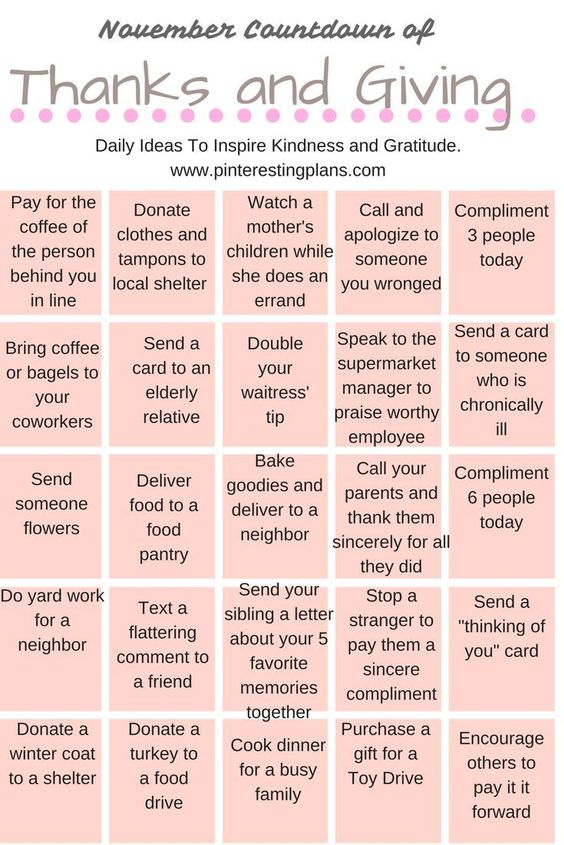 November Countdown of

Thanks and Giving

Daily Ideas To Inspire Kindness and Gratitude.
www.pinterestingplans.com

| | | | | |
|---|---|---|---|---|
| Pay for the coffee of the person behind you in line | Donate clothes and tampons to local shelter | Watch a mother's children while she does an errand | Call and apologize to someone you wronged | Compliment 3 people today |
| Bring coffee or bagels to your coworkers | Send a card to an elderly relative | Double your waitress' tip | Speak to the supermarket manager to praise worthy employee | Send a card to someone who is chronically ill |
| Send someone flowers | Deliver food to a food pantry | Bake goodies and deliver to a neighbor | Call your parents and thank them sincerely for all they did | Compliment 6 people today |
| Do yard work for a neighbor | Text a flattering comment to a friend | Send your sibling a letter about your 5 favorite memories together | Stop a stranger to pay them a sincere compliment | Send a "thinking of you" card |
| Donate a winter coat to a shelter | Donate a turkey to a food drive | Cook dinner for a busy family | Purchase a gift for a Toy Drive | Encourage others to pay it it forward |